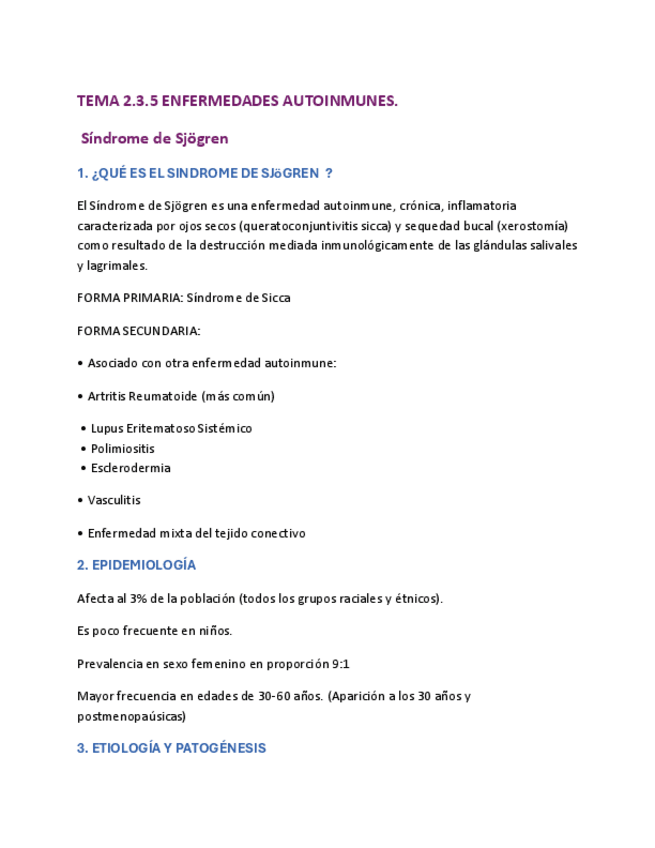 TEMA 2.3.5 ENFERMEDADES AUTOINMUNES.

Síndrome de Sjögren

1. ¿QUÉ ES EL SINDROME DE SJöGREN ?

El Síndrome de Sjögren es una enfermedad autoinmune, crónica, inflamatoria caracterizada por ojos secos (queratoconjuntivitis sicca) y sequedad bucal (xerostomía) como resultado de la destrucción mediada inmunológicamente de las glándulas salivales y lagrimales.

FORMA PRIMARIA: Síndrome de Sicca

FORMA SECUNDARIA:

• Asociado con otra enfermedad autoinmune:

• Artritis Reumatoide (más común)

• Lupus Eritematoso Sistémico
• Polimiositis
• Esclerodermia

• Vasculitis

• Enfermedad mixta del tejido conectivo

2. EPIDEMIOLOGÍA

Afecta al 3% de la población (todos los grupos raciales y étnicos).

Es poco frecuente en niños.

Prevalencia en sexo femenino en proporción 9:1

Mayor frecuencia en edades de 30-60 años. (Aparición a los 30 años y postmenopaúsicas)

3. ETIOLOGÍA Y PATOGÉNESIS